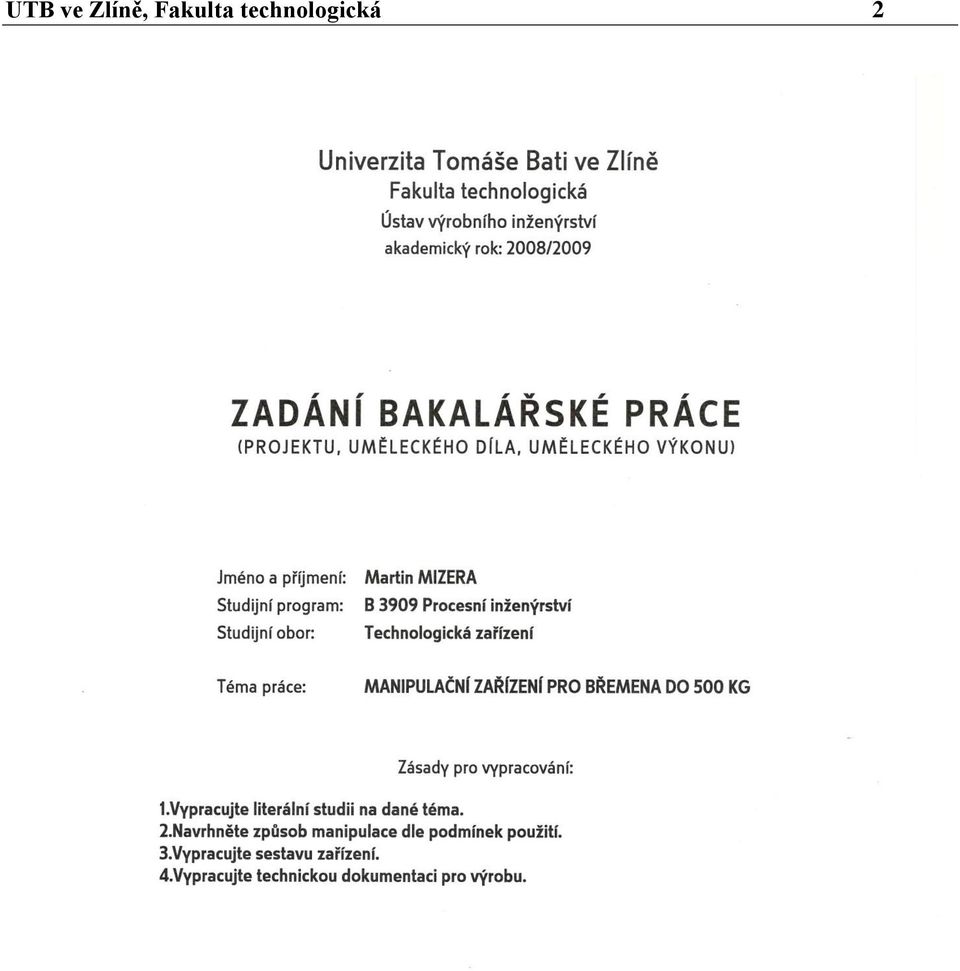 UTB ve Zlíně, Fakulta technologická 2

Univerzita Tomáše Bati ve Zlíně
Fakulta technologická
Ústav výrobního inženýrství
akademický rok: 2008/2009

ZADÁNÍ BAKALÁŘSKÉ PRÁCE
(PROJEKTU, UMĚLECKÉHO DÍLA, UMĚLECKÉHO VÝKONU)

Jméno a příjmení: Martin MIZERA
Studijní program: B 3909 Procesní inženýrství
Studijní obor: Technologická zařízení

Téma práce: MANIPULAČNÍ ZAŘÍZENÍ PRO BŘEMENA DO 500 KG

Zásady pro vypracování:

1.Vypracujte literální studii na dané téma.
2.Navrhněte způsob manipulace dle podmínek použití.
3.Vypracujte sestavu zařízení.
4.Vypracujte technickou dokumentaci pro výrobu.